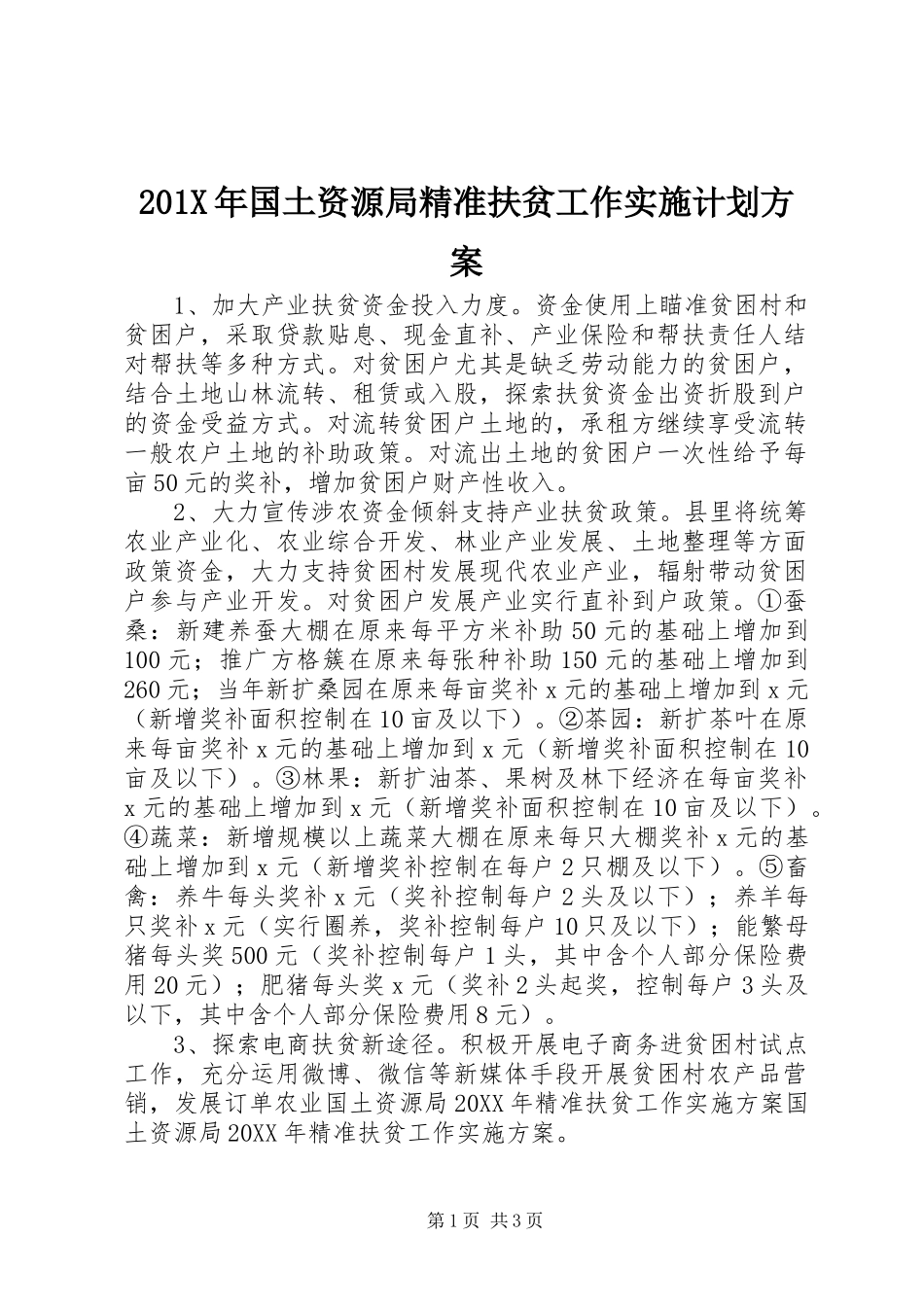 201X年国土资源局精准扶贫工作实施计划方案

1、加大产业扶贫资金投入力度。资金使用上瞄准贫困村和贫困户，采取贷款贴息、现金直补、产业保险和帮扶责任人结对帮扶等多种方式。对贫困户尤其是缺乏劳动能力的贫困户，结合土地山林流转、租赁或入股，探索扶贫资金出资折股到户的资金受益方式。对流转贫困户土地的，承租方继续享受流转一般农户土地的补助政策。对流出土地的贫困户一次性给予每亩50元的奖补，增加贫困户财产性收入。

2、大力宣传涉农资金倾斜支持产业扶贫政策。县里将统筹农业产业化、农业综合开发、林业产业发展、土地整理等方面政策资金，大力支持贫困村发展现代农业产业，辐射带动贫困户参与产业开发。对贫困户发展产业实行直补到户政策。①蚕桑：新建养蚕大棚在原来每平方米补助50元的基础上增加到100元；推广方格簇在原来每张种补助150元的基础上增加到260元；当年新扩桑园在原来每亩奖补x元的基础上增加到x元（新增奖补面积控制在10亩及以下）。②茶园：新扩茶叶在原来每亩奖补x元的基础上增加到x元（新增奖补面积控制在10亩及以下）。③林果：新扩油茶、果树及林下经济在每亩奖补x元的基础上增加到x元（新增奖补面积控制在10亩及以下）。④蔬菜：新增规模以上蔬菜大棚在原来每只大棚奖补x元的基础上增加到x元（新增奖补控制在每户2只棚及以下）。⑤畜禽：养牛每头奖补x元（奖补控制每户2头及以下）；养羊每只奖补x元（实行圈养，奖补控制每户10只及以下）；能繁母猪每头奖500元（奖补控制每户1头，其中含个人部分保险费用20元）；肥猪每头奖x元（奖补2头起奖，控制每户3头及以下，其中含个人部分保险费用8元）。

3、探索电商扶贫新途径。积极开展电子商务进贫困村试点工作，充分运用微博、微信等新媒体手段开展贫困村农产品营销，发展订单农业国土资源局20XX年精准扶贫工作实施方案国土资源局20XX年精准扶贫工作实施方案。

第1页 共3页